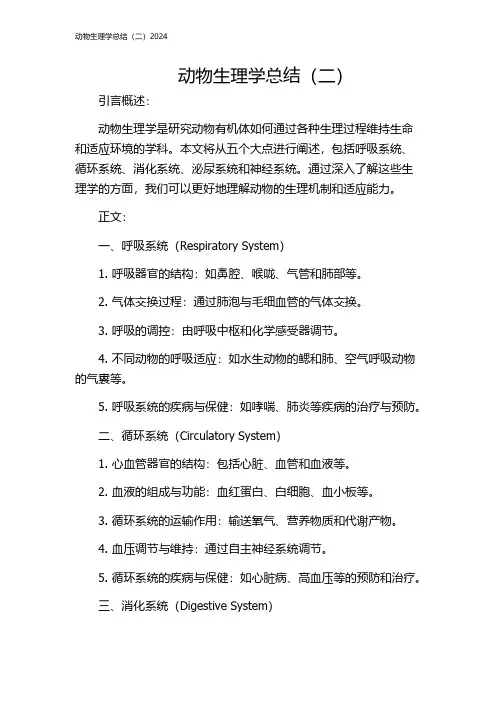 动物生理学总结（二）2024

动物生理学总结（二）

引言概述：

动物生理学是研究动物有机体如何通过各种生理过程维持生命和适应环境的学科。本文将从五个大点进行阐述，包括呼吸系统、循环系统、消化系统、泌尿系统和神经系统。通过深入了解这些生理学的方面，我们可以更好地理解动物的生理机制和适应能力。

正文：

一、呼吸系统（Respiratory System）

1. 呼吸器官的结构：如鼻腔、喉咙、气管和肺部等。

2. 气体交换过程：通过肺泡与毛细血管的气体交换。

3. 呼吸的调控：由呼吸中枢和化学感受器调节。

4. 不同动物的呼吸适应：如水生动物的鳃和肺、空气呼吸动物的气囊等。

5. 呼吸系统的疾病与保健：如哮喘、肺炎等疾病的治疗与预防。

二、循环系统（Circulatory System）

1. 心血管器官的结构：包括心脏、血管和血液等。

2. 血液的组成与功能：血红蛋白、白细胞、血小板等。

3. 循环系统的运输作用：输送氧气、营养物质和代谢产物。

4. 血压调节与维持：通过自主神经系统调节。

5. 循环系统的疾病与保健：如心脏病、高血压等的预防和治疗。

三、消化系统（Digestive System）